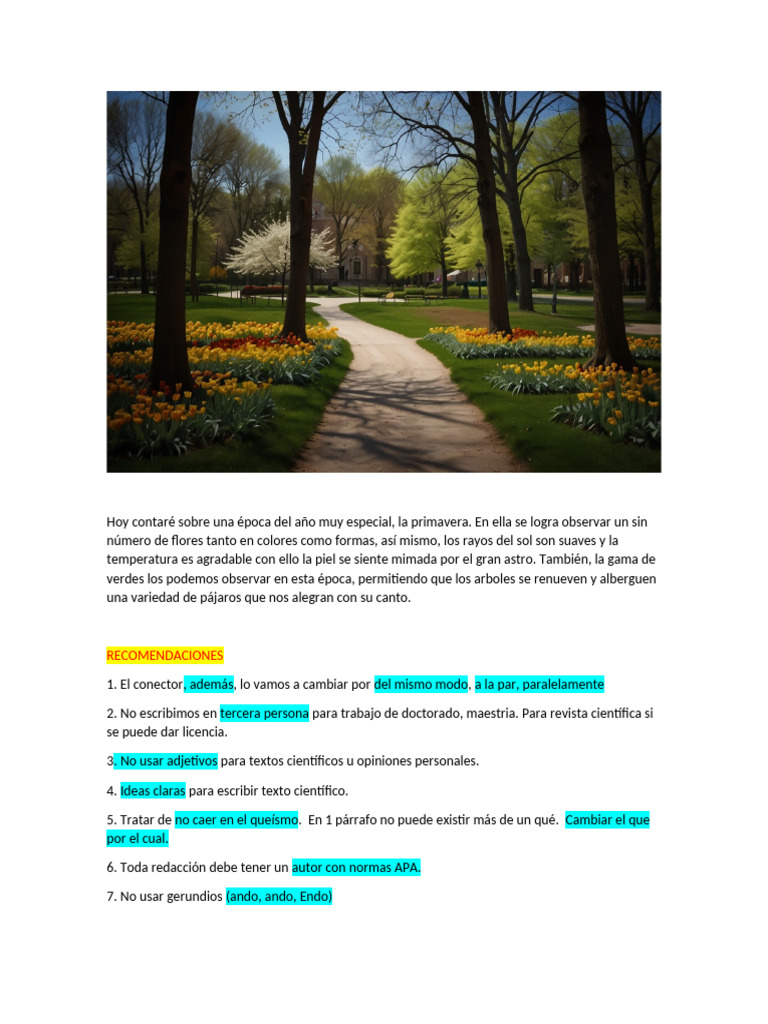 Hoy contaré sobre una época del año muy especial, la primavera. En ella se logra observar un sin número de flores tanto en colores como formas, así mismo, los rayos del sol son suaves y la temperatura es agradable con ello la piel se siente mimada por el gran astro. También, la gama de verdes los podemos observar en esta época, permitiendo que los arboles se renueven y alberguen una variedad de pájaros que nos alegran con su canto.

RECOMENDACIONES

1. El conector, además, lo vamos a cambiar por del mismo modo, a la par, paralelamente

2. No escribimos en tercera persona para trabajo de doctorado, maestria. Para revista científica si se puede dar licencia.

3. No usar adjetivos para textos científicos u opiniones personales.

4. Ideas claras para escribir texto científico.

5. Tratar de no caer en el queísmo. En 1 párrafo no puede existir más de un qué. Cambiar el que por el cual.

6. Toda redacción debe tener un autor con normas APA.

7. No usar gerundios (ando, ando, Endo)